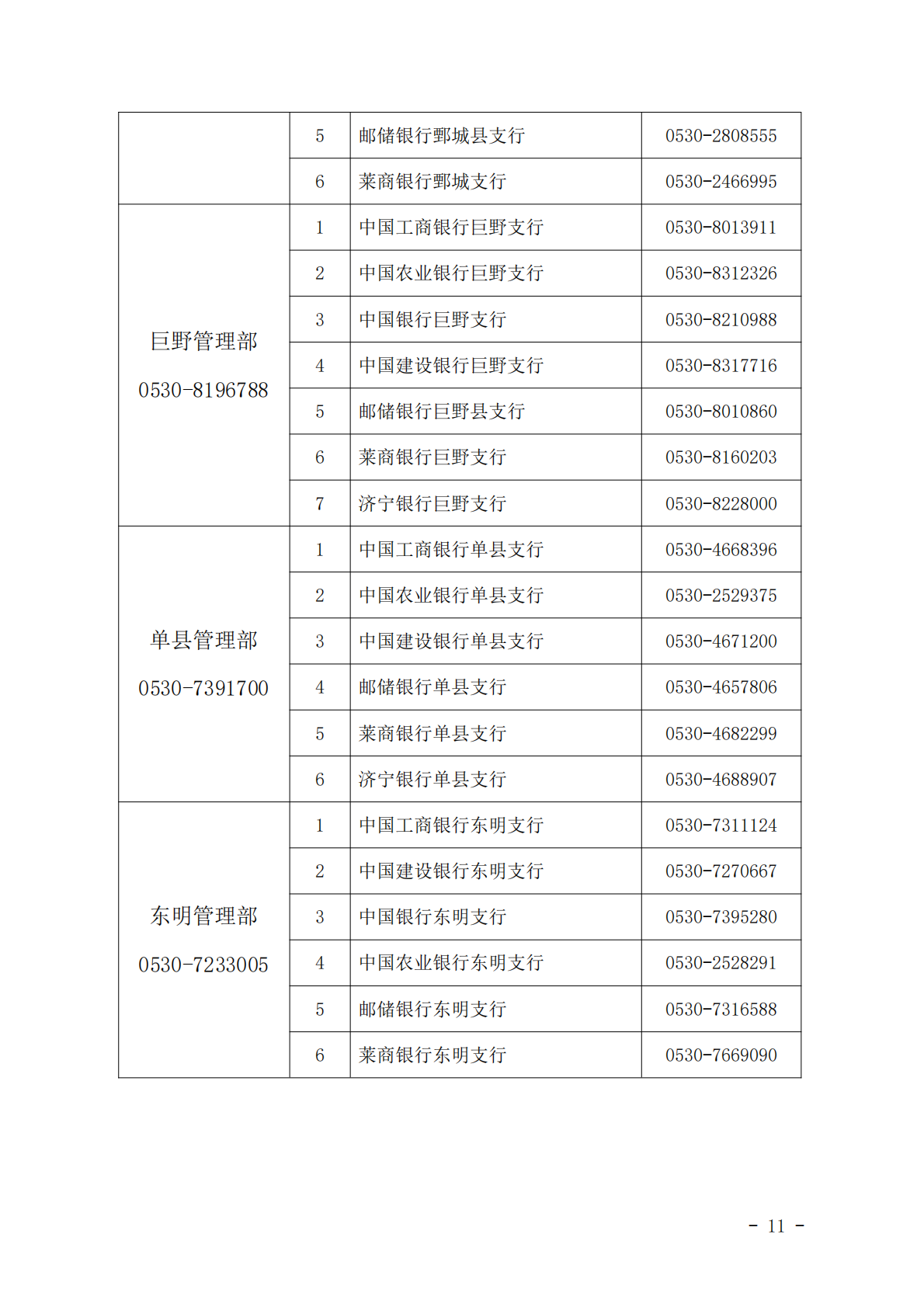 |  |  |  |  |
|---|---|---|---|
|  | 5 | 邮储银行鄄城县支行 | 0530-2808555 |
|  | 6 | 莱商银行鄄城支行 | 0530-2466995 |
| 巨野管理部 0530-8196788 | 1 | 中国工商银行巨野支行 | 0530-8013911 |
|  | 2 | 中国农业银行巨野支行 | 0530-8312326 |
|  | 3 | 中国银行巨野支行 | 0530-8210988 |
|  | 4 | 中国建设银行巨野支行 | 0530-8317716 |
|  | 5 | 邮储银行巨野县支行 | 0530-8010860 |
|  | 6 | 莱商银行巨野支行 | 0530-8160203 |
|  | 7 | 济宁银行巨野支行 | 0530-8228000 |
| 单县管理部 0530-7391700 | 1 | 中国工商银行单县支行 | 0530-4668396 |
|  | 2 | 中国农业银行单县支行 | 0530-2529375 |
|  | 3 | 中国建设银行单县支行 | 0530-4671200 |
|  | 4 | 邮储银行单县支行 | 0530-4657806 |
|  | 5 | 莱商银行单县支行 | 0530-4682299 |
|  | 6 | 济宁银行单县支行 | 0530-4688907 |
| 东明管理部 0530-7233005 | 1 | 中国工商银行东明支行 | 0530-7311124 |
|  | 2 | 中国建设银行东明支行 | 0530-7270667 |
|  | 3 | 中国银行东明支行 | 0530-7395280 |
|  | 4 | 中国农业银行东明支行 | 0530-2528291 |
|  | 5 | 邮储银行东明支行 | 0530-7316588 |
|  | 6 | 莱商银行东明支行 | 0530-7669090 |

- 11 -